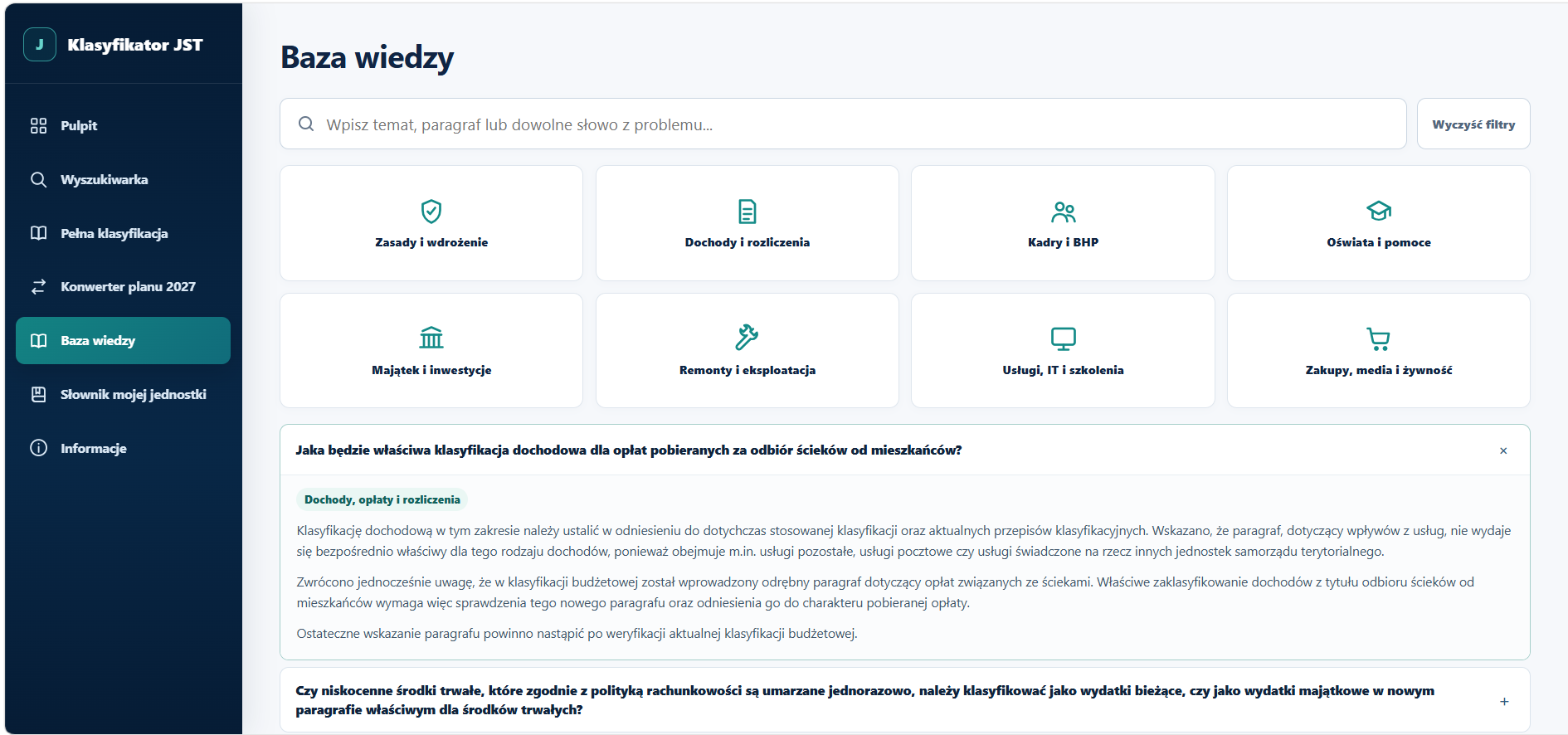 J Klasyfikator JST

Pulpit

Wyszukiwarka

Pełna klasyfikacja

Konwerter planu 2027

Baza wiedzy

Słownik mojej jednostki

Informacje

Baza wiedzy

Wpisz temat, paragraf lub dowolne słowo z problemu...

Wyczyść filtry

Zasady i wdrożenie

Dochody i rozliczenia

Kadry i BHP

Oświata i pomoce

Majątek i inwestycje

Remonty i eksploatacja

Usługi, IT i szkolenia

Zakupy, media i żywność

Jaka będzie właściwa klasyfikacja dochodowa dla opłat pobieranych za odbiór ścieków od mieszkańców?

×

Dochody, opłaty i rozliczenia

Klasyfikację dochodową w tym zakresie należy ustalić w odniesieniu do dotychczas stosowanej klasyfikacji oraz aktualnych przepisów klasyfikacyjnych. Wskazano, że paragraf, dotyczący wpływów z usług, nie wydaje się bezpośrednio właściwy dla tego rodzaju dochodów, ponieważ obejmuje m.in. usługi pozostałe, usługi pocztowe czy usługi świadczone na rzecz innych jednostek samorządu terytorialnego.

Zwrócono jednocześnie uwagę, że w klasyfikacji budżetowej został wprowadzony odrębny paragraf dotyczący opłat związanych ze ściekami. Właściwe zaklasyfikowanie dochodów z tytułu odbioru ścieków od mieszkańców wymaga więc sprawdzenia tego nowego paragrafu oraz odniesienia go do charakteru pobieranej opłaty.

Ostateczne wskazanie paragrafu powinno nastąpić po weryfikacji aktualnej klasyfikacji budżetowej.

Czy niskocenne środki trwałe, które zgodnie z polityką rachunkowości są umarzane jednorazowo, należy klasyfikować jako wydatki bieżące, czy jako wydatki majątkowe w nowym paragrafie właściwym dla środków trwałych?

+